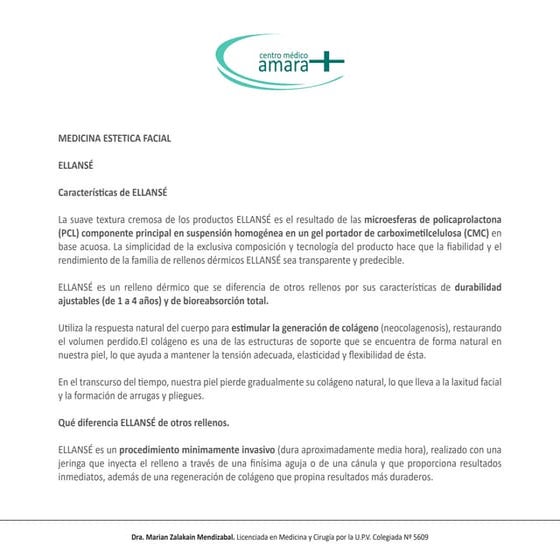 centro médico
amara

MEDICINA ESTETICA FACIAL

ELLANSÉ

Características de ELLANSÉ

La suave textura cremosa de los productos ELLANSÉ es el resultado de las microesferas de policaprolactona (PCL) componente principal en suspensión homogénea en un gel portador de carboximetilcelulosa (CMC) en base acuosa. La simplicidad de la exclusiva composición y tecnología del producto hace que la fiabilidad y el rendimiento de la familia de rellenos dérmicos ELLANSÉ sea transparente y predecible.

ELLANSÉ es un relleno dérmico que se diferencia de otros rellenos por sus características de durabilidad ajustables (de 1 a 4 años) y de bioreabsorción total.

Utiliza la respuesta natural del cuerpo para estimular la generación de colágeno (neocolagenosis), restaurando el volumen perdido.El colágeno es una de las estructuras de soporte que se encuentra de forma natural en nuestra piel, lo que ayuda a mantener la tensión adecuada, elasticidad y flexibilidad de ésta.

En el transcurso del tiempo, nuestra piel pierde gradualmente su colágeno natural, lo que lleva a la laxitud facial y la formación de arrugas y pliegues.

Qué diferencia ELLANSÉ de otros rellenos.

ELLANSÉ es un procedimiento minimamente invasivo (dura aproximadamente media hora), realizado con una jeringa que inyecta el relleno a través de una finísima aguja o de una cánula y que proporciona resultados inmediatos, además de una regeneración de colágeno que propina resultados más duraderos.

Dra. Marian Zalakain Mendizabal. Licenciada en Medicina y Cirugía por la U.P.V. Colegiada Nº 5609